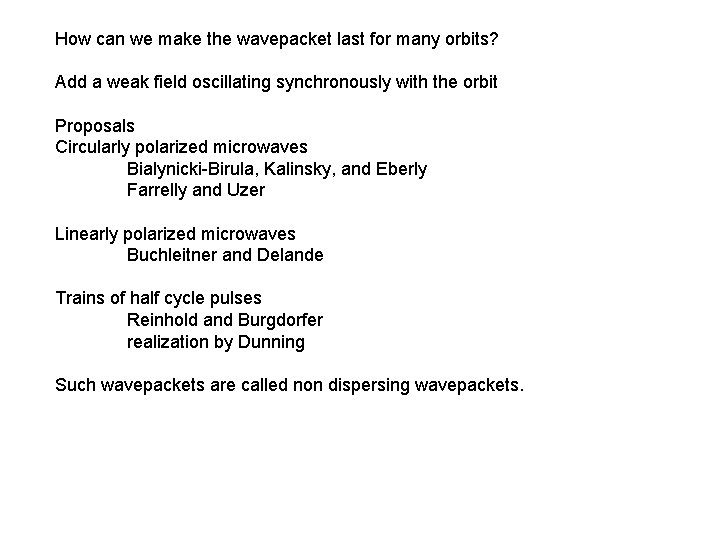 How can we make the wavepacket last for many orbits?

Add a weak field oscillating synchronously with the orbit

Proposals
Circularly polarized microwaves
Bialynicki-Birula, Kalinsky, and Eberly
Farrelly and Uzer

Linearly polarized microwaves
Buchleitner and Delande

Trains of half cycle pulses
Reinhold and Burgdorfer
realization by Dunning

Such wavepackets are called non dispersing wavepackets.